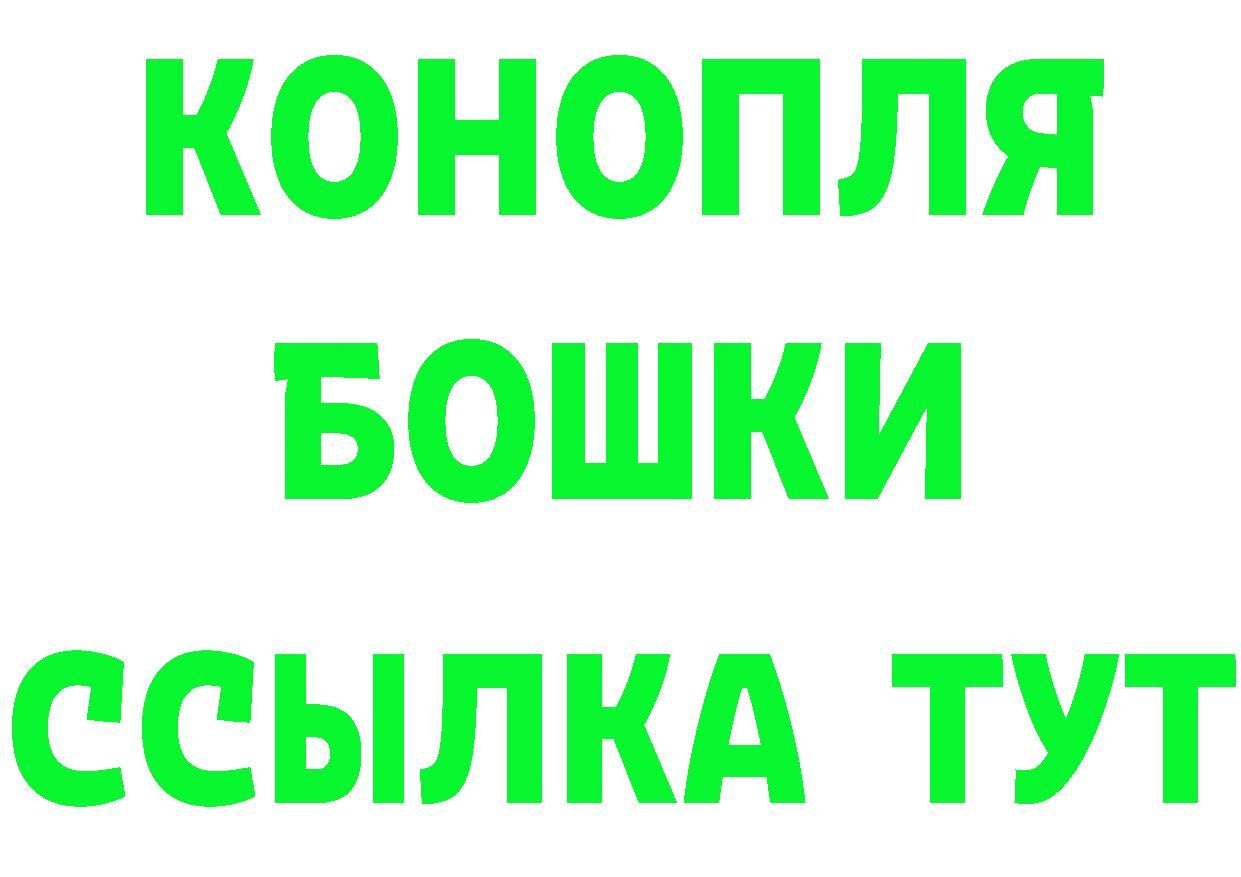 КОНОПЛЯ
БОШКИ
ССЫЛКА ТУТ